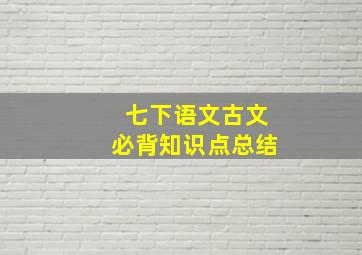 七下语文古文
必背知识点总结